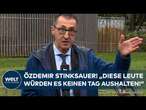 WELT

ÖZDEMIR STINKSAUER! „DIESE LEUTE WÜRDEN ES KEINEN TAG AUSHALTEN!"